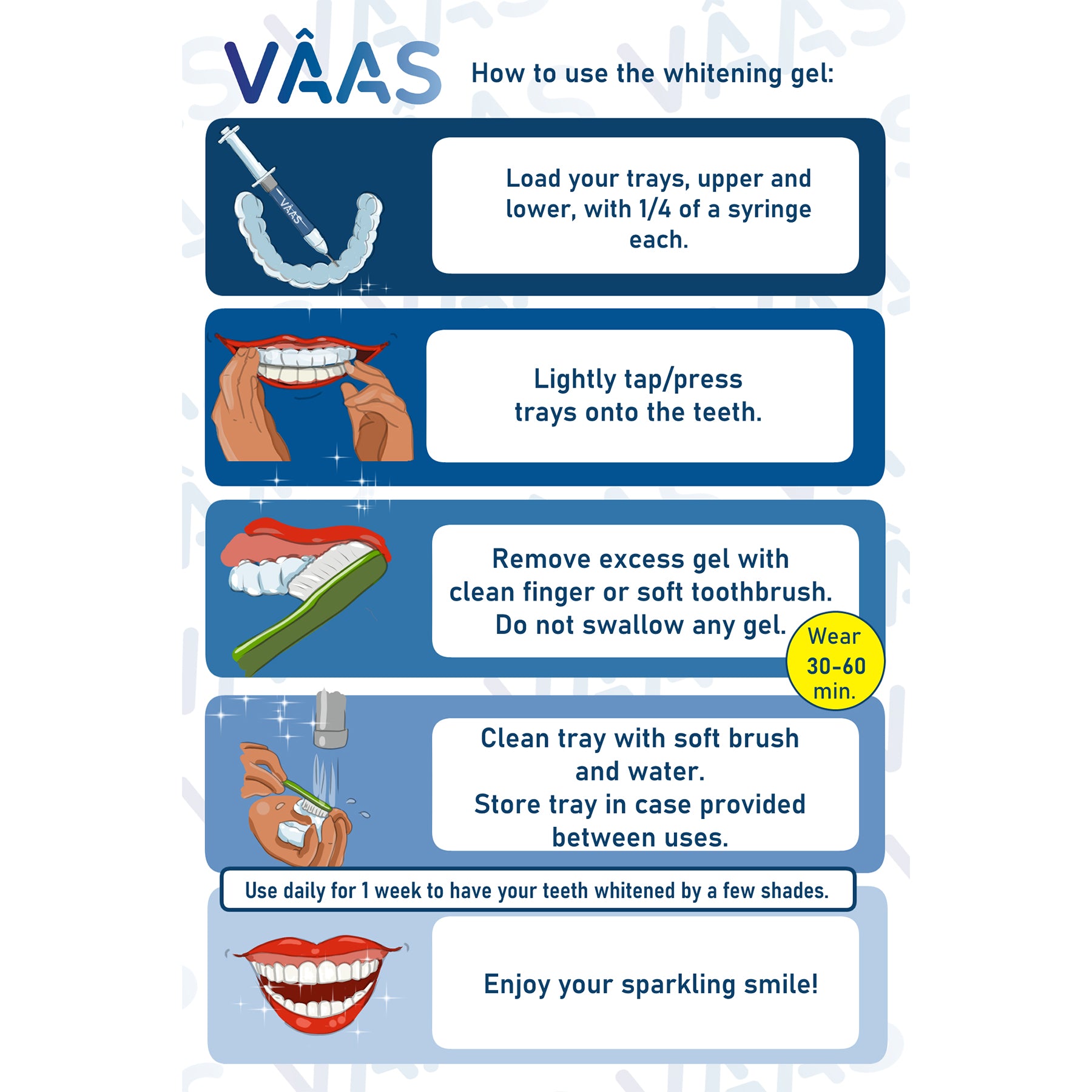 VÂAS How to use the whitening gel:

VÂAS

Load your trays, upper and lower, with 1/4 of a syringe each.

Lightly tap/press trays onto the teeth.

Remove excess gel with clean finger or soft toothbrush. Do not swallow any gel.

Wear 30-60 min.

Clean tray with soft brush and water. Store tray in case provided between uses.

Use daily for 1 week to have your teeth whitened by a few shades.

Enjoy your sparkling smile!